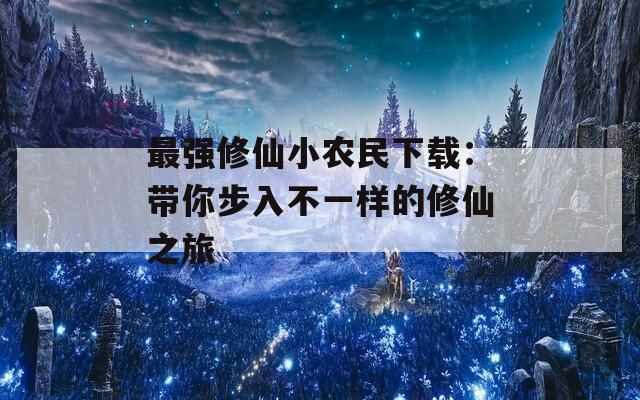 最强修仙小农民下载：带你步入不一样的修仙之旅